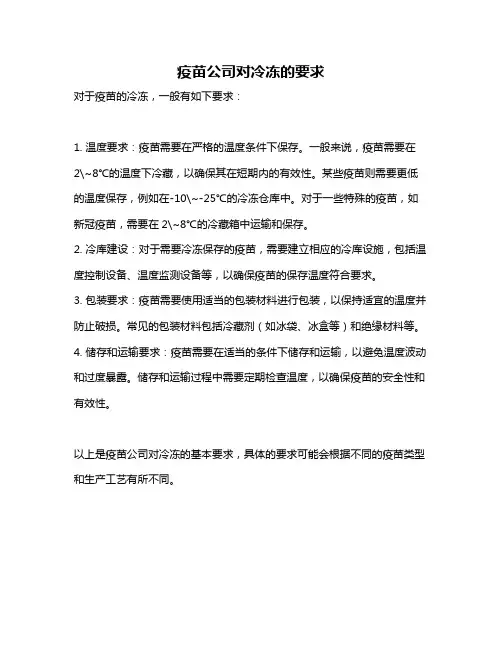 疫苗公司对冷冻的要求

对于疫苗的冷冻，一般有如下要求：

1. 温度要求：疫苗需要在严格的温度条件下保存。一般来说，疫苗需要在2\~8°C的温度下冷藏，以确保其在短期内的有效性。某些疫苗则需要更低的温度保存，例如在-10\~-25°C的冷冻仓库中。对于一些特殊的疫苗，如新冠疫苗，需要在 2\~8°C的冷藏箱中运输和保存。
2. 冷库建设：对于需要冷冻保存的疫苗，需要建立相应的冷库设施，包括温度控制设备、温度监测设备等，以确保疫苗的保存温度符合要求。
3. 包装要求：疫苗需要使用适当的包装材料进行包装，以保持适宜的温度并防止破损。常见的包装材料包括冷藏剂（如冰袋、冰盒等）和绝缘材料等。
4. 储存和运输要求：疫苗需要在适当的条件下储存和运输，以避免温度波动和过度暴露。储存和运输过程中需要定期检查温度，以确保疫苗的安全性和有效性。

以上是疫苗公司对冷冻的基本要求，具体的要求可能会根据不同的疫苗类型和生产工艺有所不同。